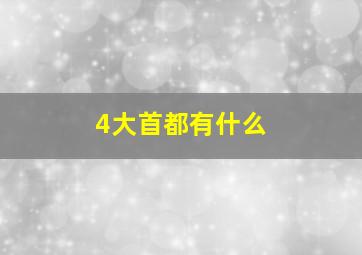 4大首都有什么